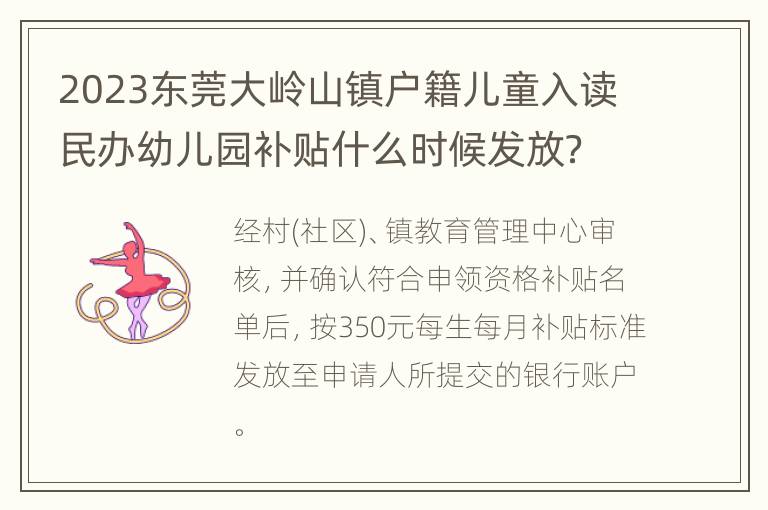 2023东莞大岭山镇户籍儿童入读民办幼儿园补贴什么时候发放?

经村(社区)、镇教育管理中心审核, 并确认符合申领资格补贴名单后, 按350元每生每月补贴标准发放至申请人所提交的银行账户。